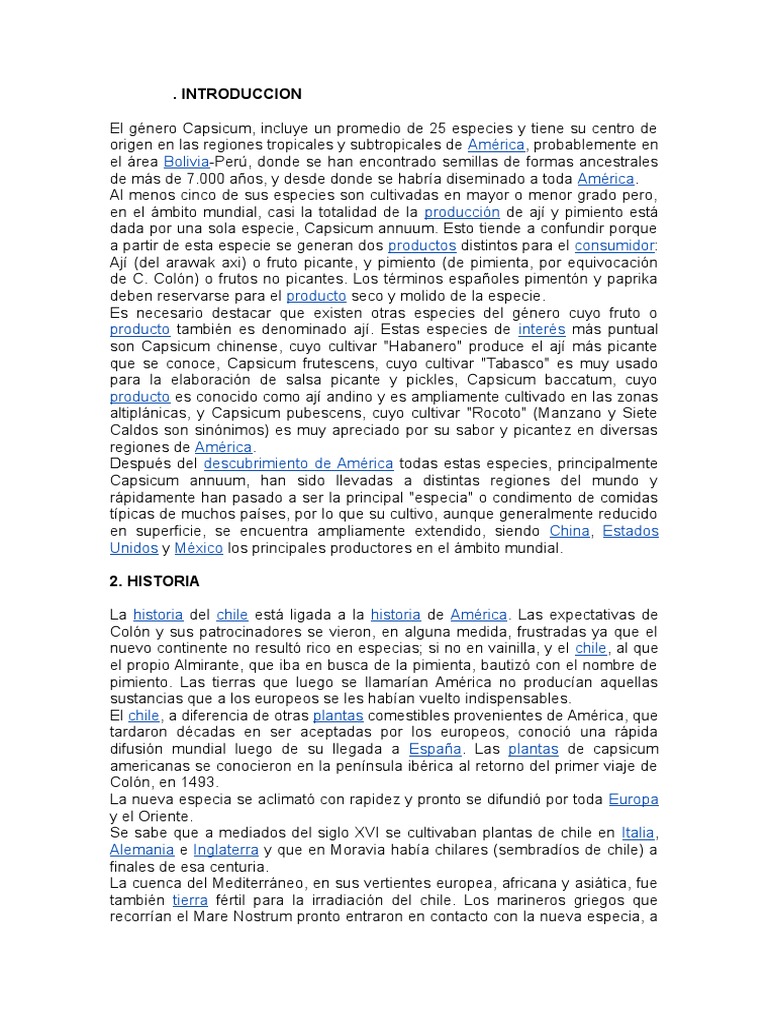 . INTRODUCCION

El género Capsicum, incluye un promedio de 25 especies y tiene su centro de origen en las regiones tropicales y subtropicales de América, probablemente en el área Bolivia-Perú, donde se han encontrado semillas de formas ancestrales de más de 7.000 años, y desde donde se habría diseminado a toda América.
Al menos cinco de sus especies son cultivadas en mayor o menor grado pero, en el ámbito mundial, casi la totalidad de la producción de ají y pimiento está dada por una sola especie, Capsicum annuum. Esto tiende a confundir porque a partir de esta especie se generan dos productos distintos para el consumidor: Ají (del arawak axi) o fruto picante, y pimiento (de pimienta, por equivocación de C. Colón) o frutos no picantes. Los términos españoles pimentón y paprika deben reservarse para el producto seco y molido de la especie.
Es necesario destacar que existen otras especies del género cuyo fruto o producto también es denominado ají. Estas especies de interés más puntual son Capsicum chinense, cuyo cultivar "Habanero" produce el ají más picante que se conoce, Capsicum frutescens, cuyo cultivar "Tabasco" es muy usado para la elaboración de salsa picante y pickles, Capsicum baccatum, cuyo producto es conocido como ají andino y es ampliamente cultivado en las zonas altiplánicas, y Capsicum pubescens, cuyo cultivar "Rocoto" (Manzano y Siete Caldos son sinónimos) es muy apreciado por su sabor y picantez en diversas regiones de América.
Después del descubrimiento de América todas estas especies, principalmente Capsicum annuum, han sido llevadas a distintas regiones del mundo y rápidamente han pasado a ser la principal "especia" o condimento de comidas típicas de muchos países, por lo que su cultivo, aunque generalmente reducido en superficie, se encuentra ampliamente extendido, siendo China, Estados Unidos y México los principales productores en el ámbito mundial.

2. HISTORIA

La historia del chile está ligada a la historia de América. Las expectativas de Colón y sus patrocinadores se vieron, en alguna medida, frustradas ya que el nuevo continente no resultó rico en especias; si no en vainilla, y el chile, al que el propio Almirante, que iba en busca de la pimienta, bautizó con el nombre de pimiento. Las tierras que luego se llamarían América no producían aquellas sustancias que a los europeos se les habían vuelto indispensables.
El chile, a diferencia de otras plantas comestibles provenientes de América, que tardaron décadas en ser aceptadas por los europeos, conoció una rápida difusión mundial luego de su llegada a España. Las plantas de capsicum americanas se conocieron en la península ibérica al retorno del primer viaje de Colón, en 1493.
La nueva especia se aclimató con rapidez y pronto se difundió por toda Europa y el Oriente.
Se sabe que a mediados del siglo XVI se cultivaban plantas de chile en Italia, Alemania e Inglaterra y que en Moravia había chilares (sembradíos de chile) a finales de esa centuria.
La cuenca del Mediterráneo, en sus vertientes europea, africana y asiática, fue también tierra fértil para la irradiación del chile. Los marineros griegos que recorrían el Mare Nostrum pronto entraron en contacto con la nueva especia, a